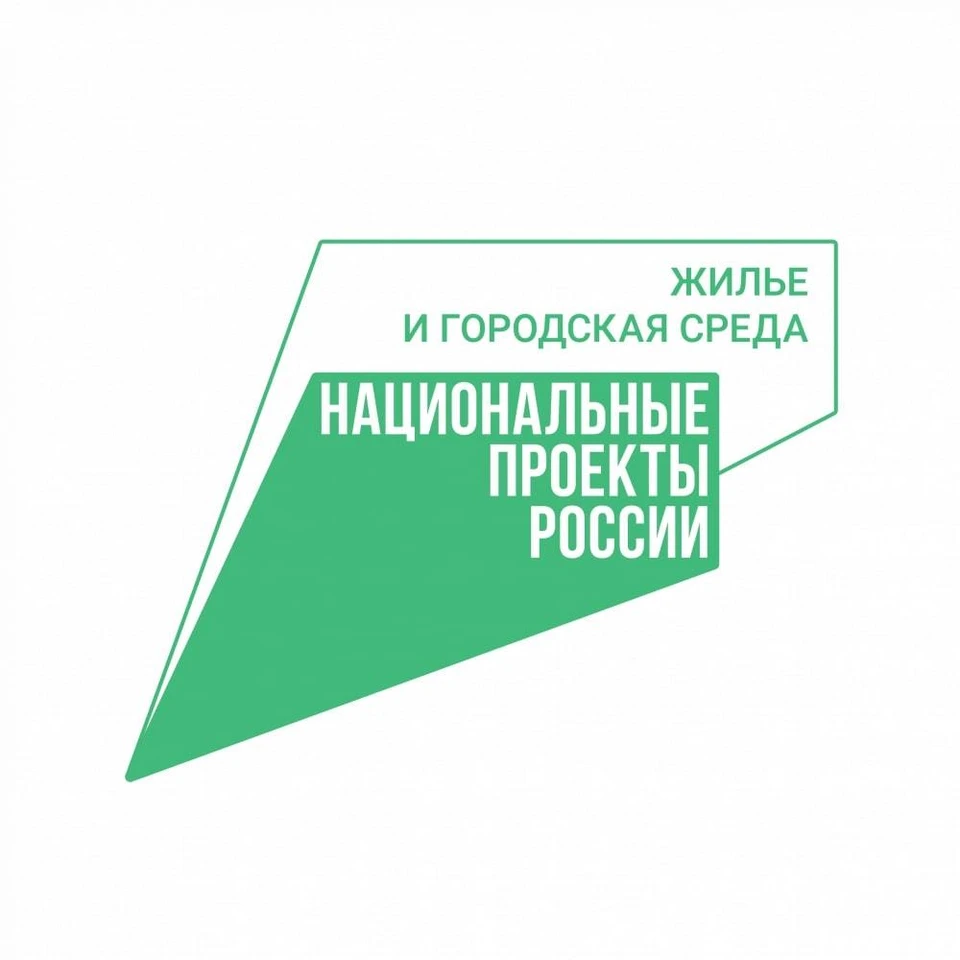 ЖИЛЬЕ
И ГОРОДСКАЯ СРЕДА

НАЦИОНАЛЬНЫЕ
ПРОЕКТЫ
РОССИИ